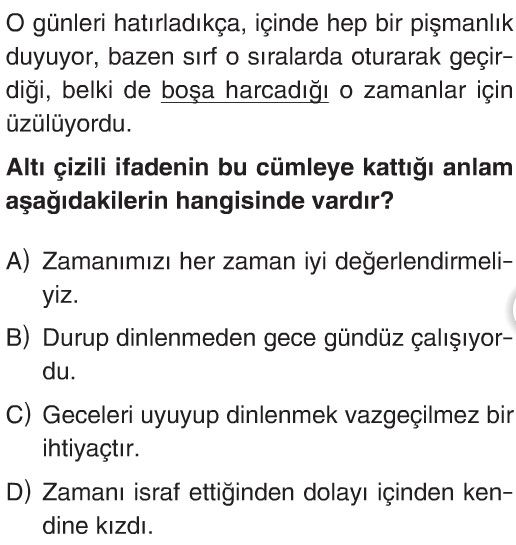 O günleri hatırladıkça, içinde hep bir pişmanlık duyuyor, bazen sırf o sıralarda oturarak geçirdiği, belki de boşa harcadığı o zamanlar için üzülüyordu.

Altı çizili ifadenin bu cümleye kattığı anlam aşağıdakilerin hangisinde vardır?

A) Zamanımızı her zaman iyi değerlendirmeliyiz.

B) Durup dinlenmeden gece gündüz çalışıyordu.

C) Geceleri uyuyup dinlenmek vazgeçilmez bir ihtiyaçtır.

D) Zamanı israf ettiğinden dolayı içinden kendine kızdı.